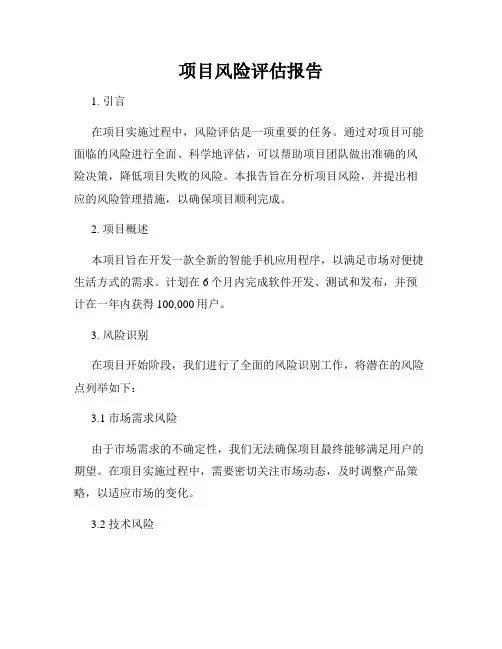 项目风险评估报告

1. 引言

在项目实施过程中，风险评估是一项重要的任务。通过对项目可能面临的风险进行全面、科学地评估，可以帮助项目团队做出准确的风险决策，降低项目失败的风险。本报告旨在分析项目风险，并提出相应的风险管理措施，以确保项目顺利完成。

2. 项目概述

本项目旨在开发一款全新的智能手机应用程序，以满足市场对便捷生活方式的需求。计划在 6 个月内完成软件开发、测试和发布，并预计在一年内获得 100,000 用户。

3. 风险识别

在项目开始阶段，我们进行了全面的风险识别工作，将潜在的风险点列举如下：

3.1 市场需求风险

由于市场需求的不确定性，我们无法确保项目最终能够满足用户的期望。在项目实施过程中，需要密切关注市场动态，及时调整产品策略，以适应市场的变化。

3.2 技术风险